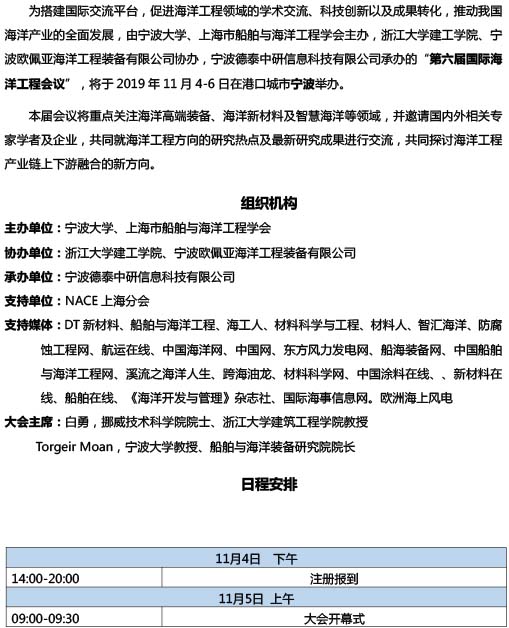 为搭建国际交流平台，促进海洋工程领域的学术交流、科技创新以及成果转化，推动我国海洋产业的全面发展，由宁波大学、上海市船舶与海洋工程学会主办，浙江大学建工学院、宁波欧佩亚海洋工程装备有限公司协办，宁波德泰中研信息科技有限公司承办的“第六届国际海洋工程会议”，将于 2019 年 11 月 4-6 日在港口城市宁波举办。

本届会议将重点关注海洋高端装备、海洋新材料及智慧海洋等领域，并邀请国内外相关专家学者及企业，共同就海洋工程方向的研究热点及最新研究成果进行交流，共同探讨海洋工程产业链上下游融合的新方向。

组织机构

主办单位：宁波大学、上海市船舶与海洋工程学会

协办单位：浙江大学建工学院、宁波欧佩亚海洋工程装备有限公司

承办单位：宁波德泰中研信息科技有限公司

支持单位：NACE 上海分会

支持媒体：DT 新材料、船舶与海洋工程、海工人、材料科学与工程、材料人、智汇海洋、防腐蚀工程网、航运在线、中国海洋网、中国网、东方风力发电网、船海装备网、中国船舶与海洋工程网、溪流之海洋人生、跨海油龙、材料科学网、中国涂料在线、、新材料在线、船舶在线、《海洋开发与管理》杂志社、国际海事信息网。欧洲海上风电

大会主席：白勇，挪威技术科学院院士、浙江大学建筑工程学院教授

Torgeir Moan，宁波大学教授、船舶与海洋装备研究院院长

日程安排

| 11月4日　下午 | |
|---|---|
| 14:00-20:00 | 注册报到 |
| 11月5日　上午 | |
| 09:00-09:30 | 大会开幕式 |